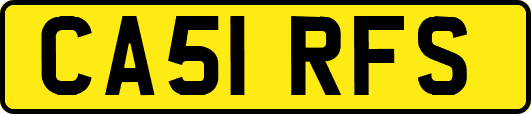 CA51 RFS